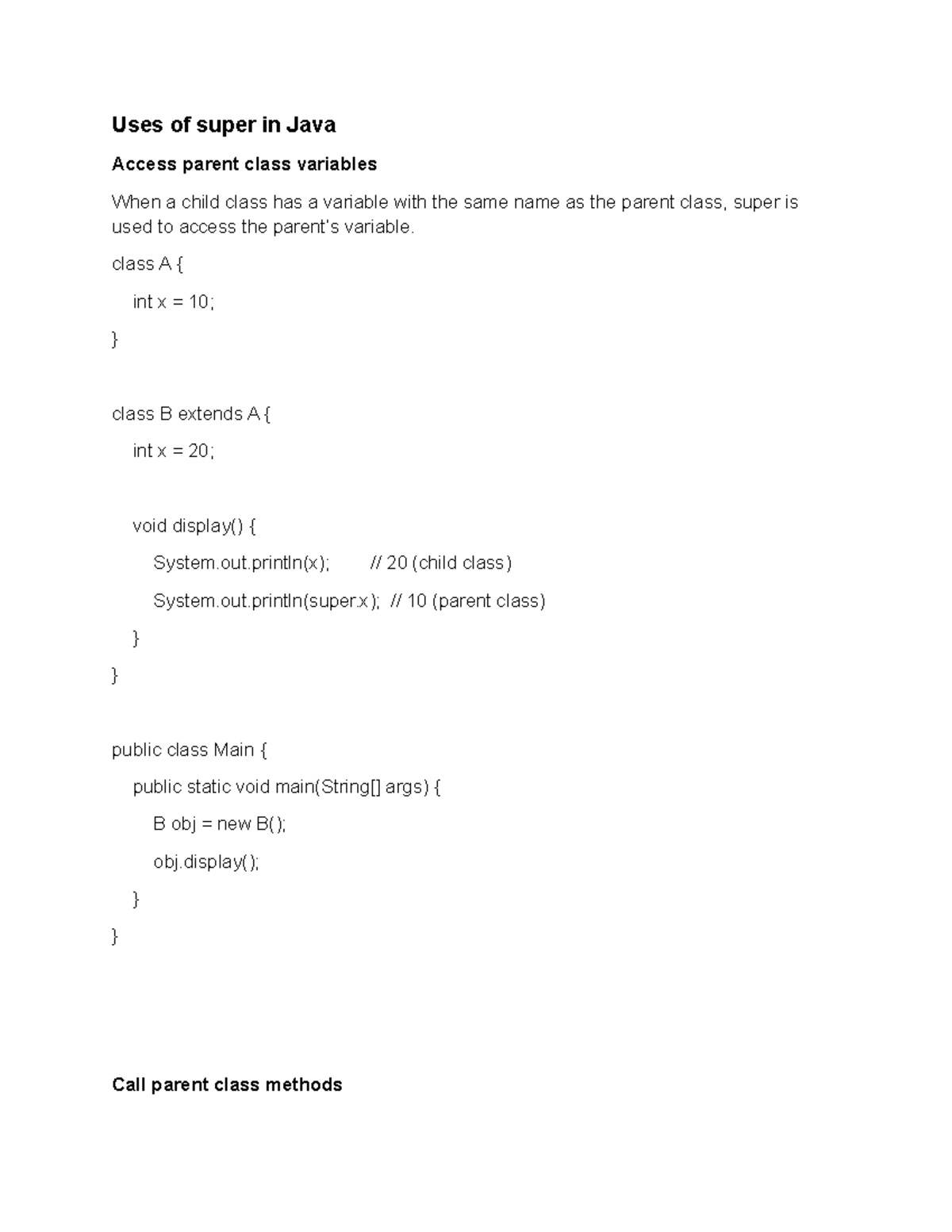 Uses of super in Java

Access parent class variables

When a child class has a variable with the same name as the parent class, super is used to access the parent's variable.

class A {

int x = 10;

}

class B extends A {

int x = 20;

void display() {

System.out.println(x); // 20 (child class)

System.out.println(super.x); // 10 (parent class)

}

}

public class Main {

public static void main(String[] args) {

B obj = new B();

obj.display();

}

}

Call parent class methods